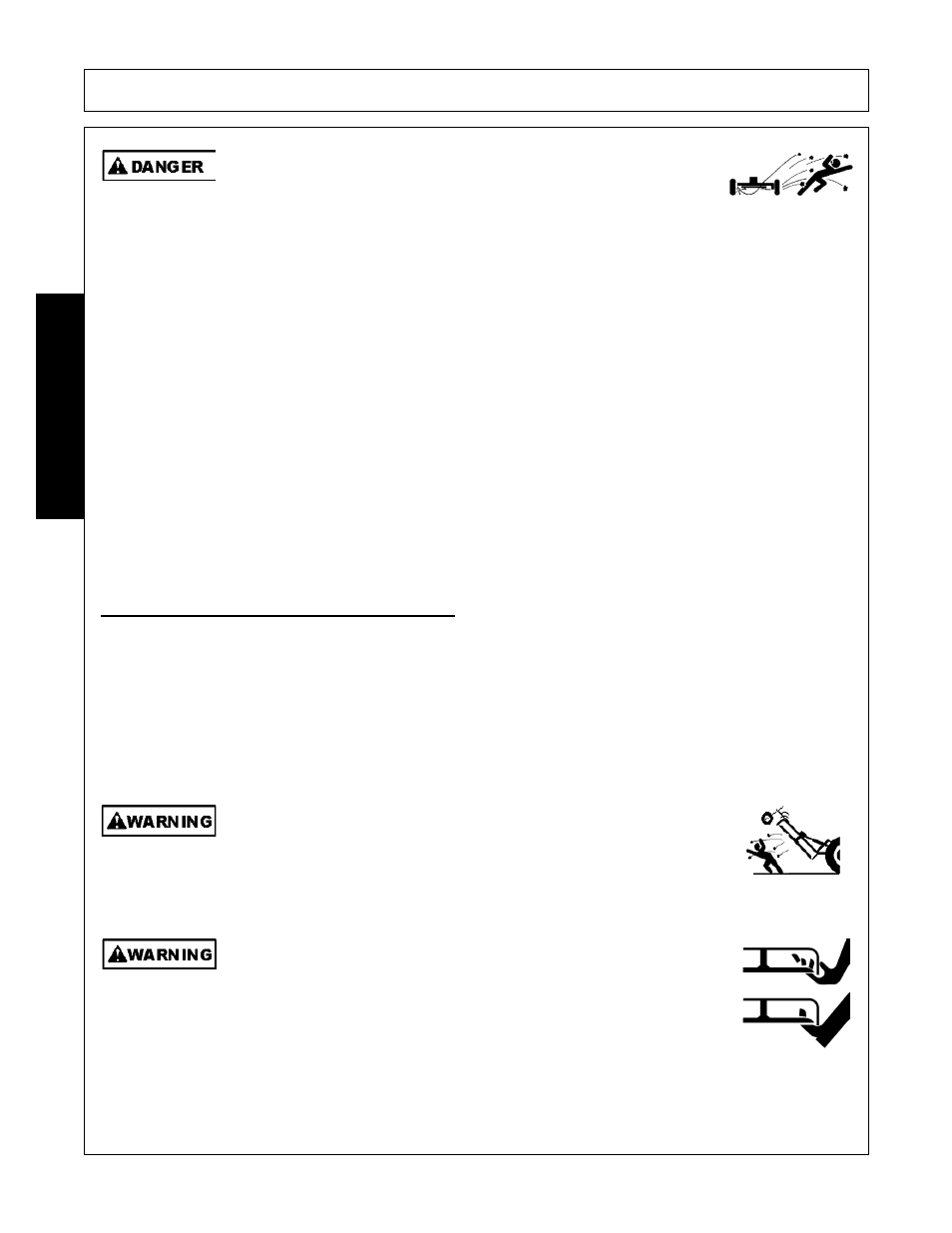 DANGER

WARNING

WARNING